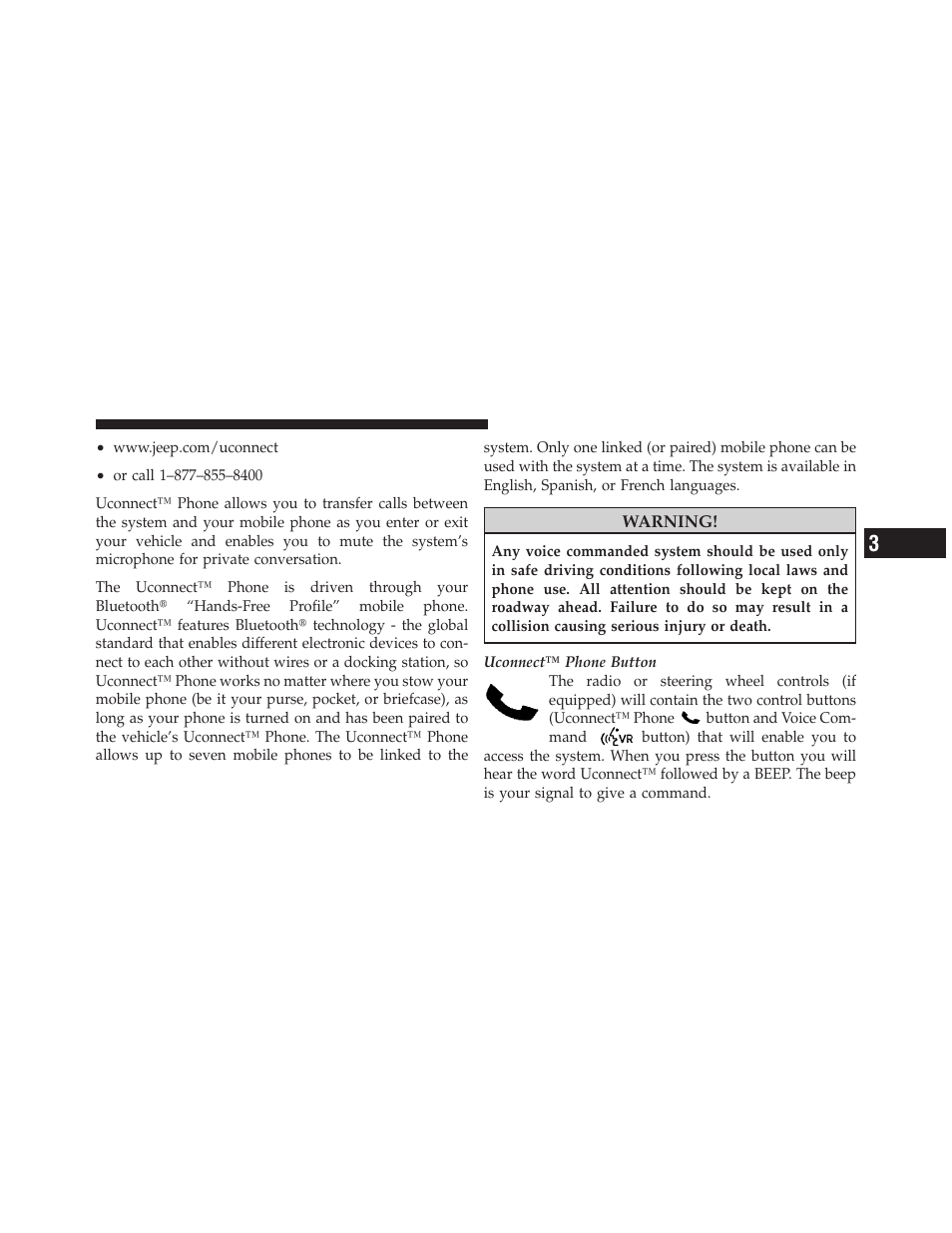 • www.jeep.com/uconnect

• or call 1–877–855–8400

Uconnect™ Phone allows you to transfer calls between the system and your mobile phone as you enter or exit your vehicle and enables you to mute the system's microphone for private conversation.

The Uconnect™ Phone is driven through your Bluetooth® "Hands-Free Profile" mobile phone. Uconnect™ features Bluetooth® technology - the global standard that enables different electronic devices to connect to each other without wires or a docking station, so Uconnect™ Phone works no matter where you stow your mobile phone (be it your purse, pocket, or briefcase), as long as your phone is turned on and has been paired to the vehicle's Uconnect™ Phone. The Uconnect™ Phone allows up to seven mobile phones to be linked to the system. Only one linked (or paired) mobile phone can be used with the system at a time. The system is available in English, Spanish, or French languages.

WARNING!

Any voice commanded system should be used only in safe driving conditions following local laws and phone use. All attention should be kept on the roadway ahead. Failure to do so may result in a collision causing serious injury or death.

Uconnect™ Phone Button

The radio or steering wheel controls (if equipped) will contain the two control buttons (Uconnect™ Phone button and Voice Command VR button) that will enable you to access the system. When you press the button you will hear the word Uconnect™ followed by a BEEP. The beep is your signal to give a command.

3